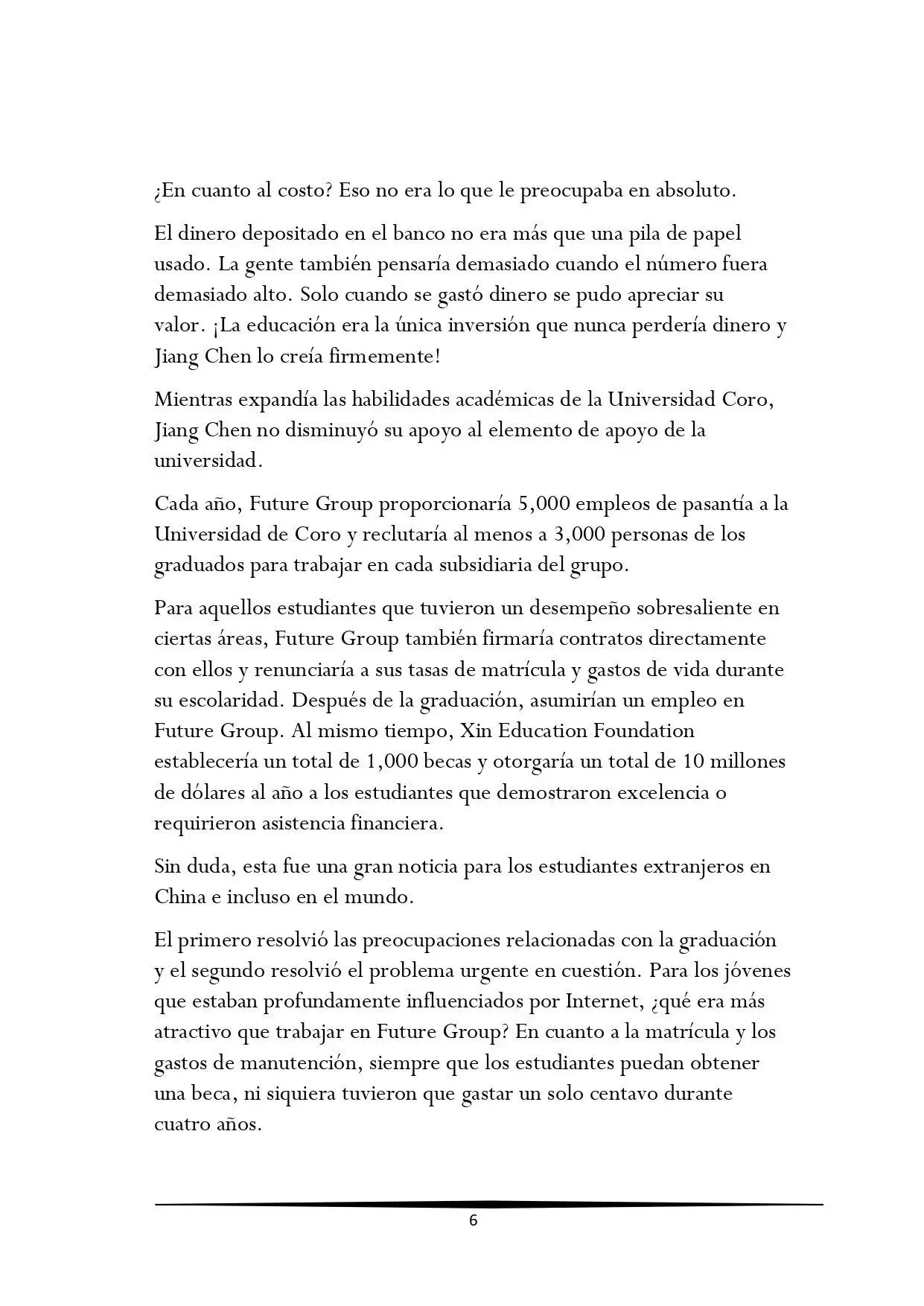 ¿En cuanto al costo? Eso no era lo que le preocupaba en absoluto.

El dinero depositado en el banco no era más que una pila de papel usado. La gente también pensaría demasiado cuando el número fuera demasiado alto. Solo cuando se gastó dinero se pudo apreciar su valor. ¡La educación era la única inversión que nunca perdería dinero y Jiang Chen lo creía firmemente!

Mientras expandía las habilidades académicas de la Universidad Coro, Jiang Chen no disminuyó su apoyo al elemento de apoyo de la universidad.

Cada año, Future Group proporcionaría 5,000 empleos de pasantía a la Universidad de Coro y reclutaría al menos a 3,000 personas de los graduados para trabajar en cada subsidiaria del grupo.

Para aquellos estudiantes que tuvieron un desempeño sobresaliente en ciertas áreas, Future Group también firmaría contratos directamente con ellos y renunciaría a sus tasas de matrícula y gastos de vida durante su escolaridad. Después de la graduación, asumirían un empleo en Future Group. Al mismo tiempo, Xin Education Foundation establecería un total de 1,000 becas y otorgaría un total de 10 millones de dólares al año a los estudiantes que demostraron excelencia o requirieron asistencia financiera.

Sin duda, esta fue una gran noticia para los estudiantes extranjeros en China e incluso en el mundo.

El primero resolvió las preocupaciones relacionadas con la graduación y el segundo resolvió el problema urgente en cuestión. Para los jóvenes que estaban profundamente influenciados por Internet, ¿qué era más atractivo que trabajar en Future Group? En cuanto a la matrícula y los gastos de manutención, siempre que los estudiantes puedan obtener una beca, ni siquiera tuvieron que gastar un solo centavo durante cuatro años.

6